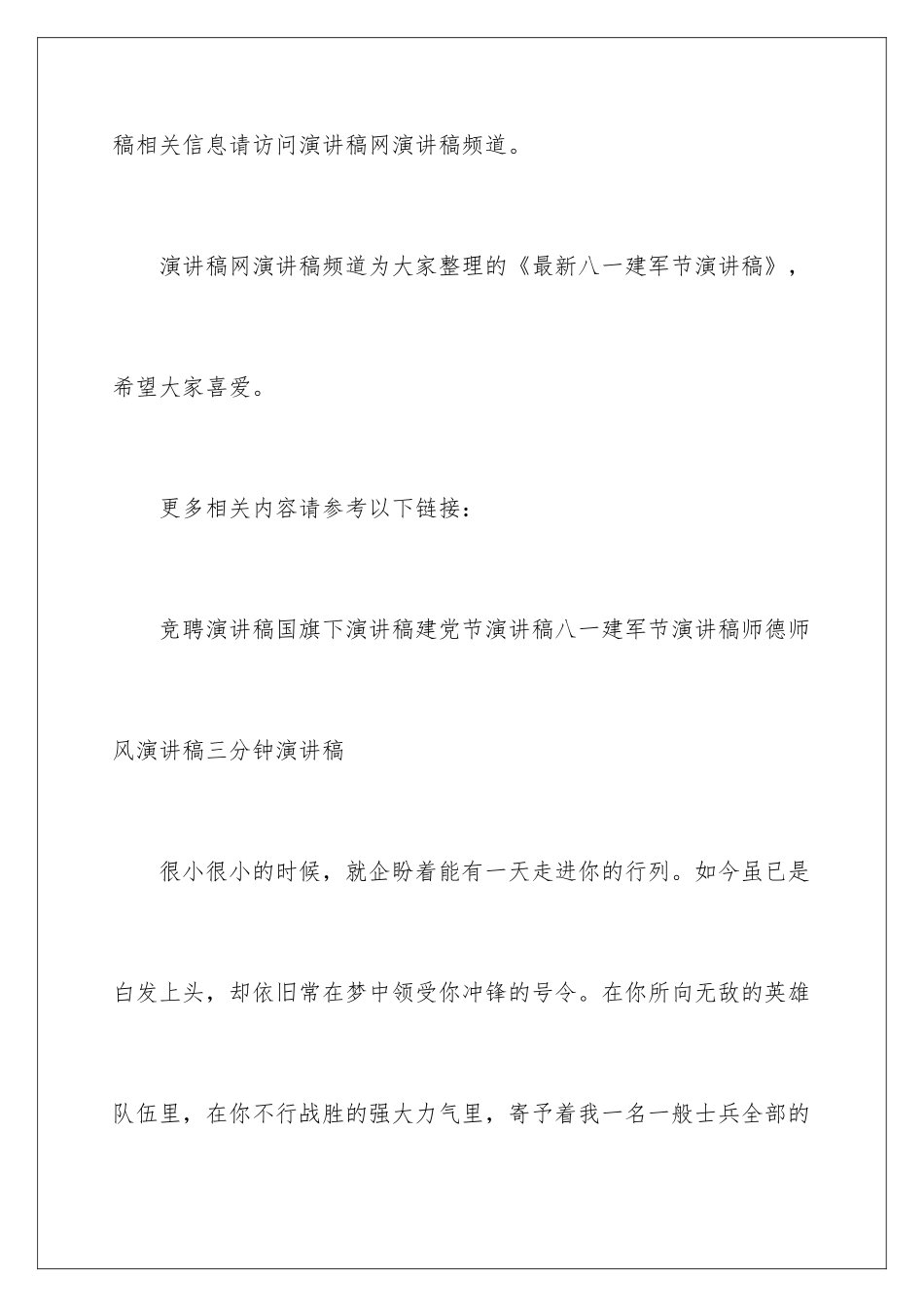 稿相关信息请访问演讲稿网演讲稿频道。

演讲稿网演讲稿频道为大家整理的《最新八一建军节演讲稿》，希望大家喜爱。

更多相关内容请参考以下链接：

竞聘演讲稿国旗下演讲稿建党节演讲稿八一建军节演讲稿师德师风演讲稿三分钟演讲稿

很小很小的时候，就企盼着能有一天走进你的行列。如今虽已是白发上头，却依旧常在梦中领受你冲锋的号令。在你所向无敌的英雄队伍里，在你不行战胜的强大力气里，寄予着我一名一般士兵全部的